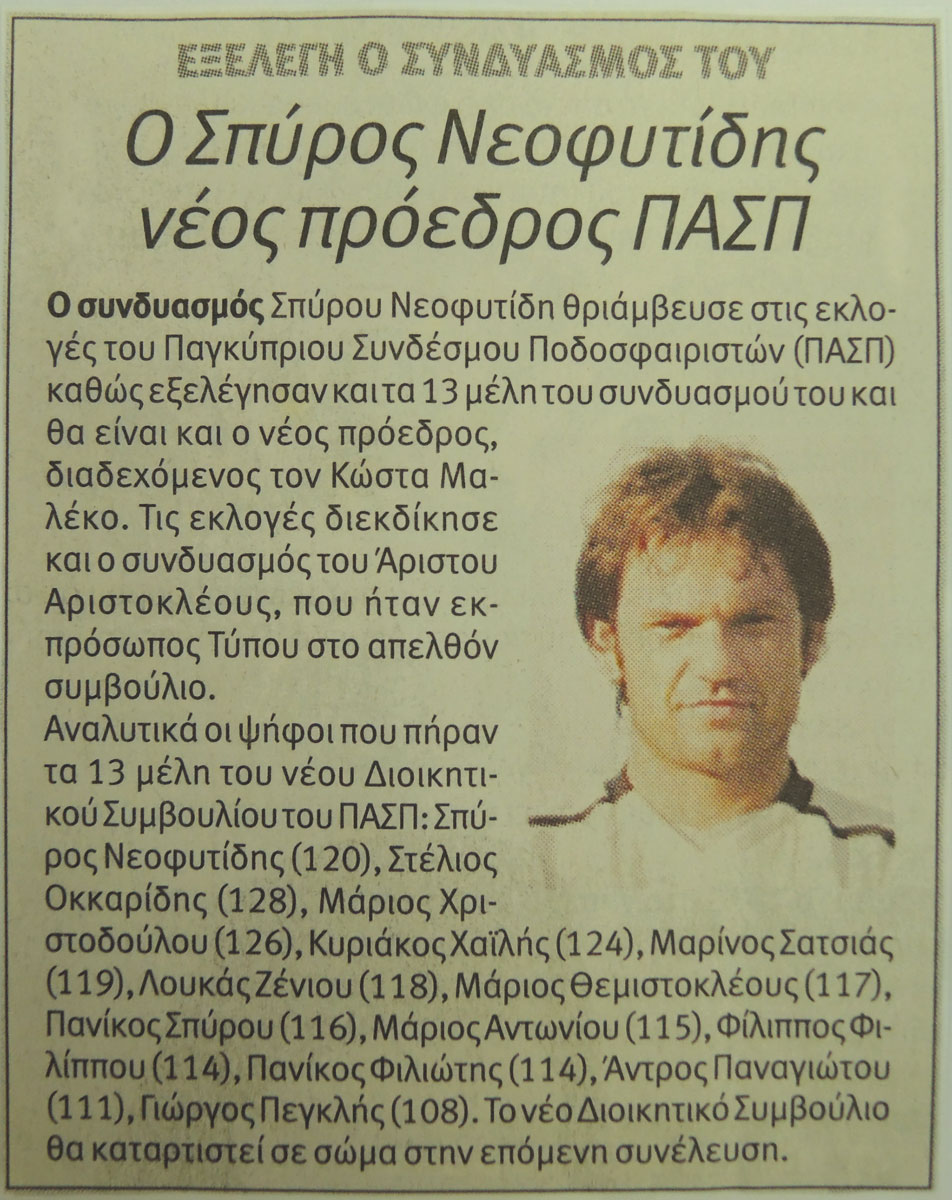 ΕΞΕΛΕΓΗ Ο ΣΥΝΔΥΑΣΜΟΣ ΤΟΥ

Ο Σπύρος Νεοφυτίδης νέος πρόεδρος ΠΑΣΠ

Ο συνδυασμός Σπύρου Νεοφυτίδη θριάμβευσε στις εκλογές του Παγκύπριου Συνδέσμου Ποδοσφαιριστών (ΠΑΣΠ) καθώς εξελέγησαν και τα 13 μέλη του συνδυασμού του και θα είναι και ο νέος πρόεδρος, διαδεχόμενος τον Κώστα Μαλέκο. Τις εκλογές διεκδίκησε και ο συνδυασμός του Άριστου Αριστοκλέους, που ήταν εκπρόσωπος Τύπου στο απελθόν συμβούλιο.
Αναλυτικά οι ψήφοι που πήραν τα 13 μέλη του νέου Διοικητικού Συμβουλίου του ΠΑΣΠ: Σπύρος Νεοφυτίδης (120), Στέλιος Οκκαρίδης (128), Μάριος Χριστοδούλου (126), Κυριάκος Χαϊλής (124), Μαρίνος Σατσιάς (119), Λουκάς Ζένιου (118), Μάριος Θεμιστοκλέους (117), Πανίκος Σπύρου (116), Μάριος Αντωνίου (115), Φίλιππος Φιλίππου (114), Πανίκος Φιλιώτης (114), Άντρος Παναγιώτου (111), Γιώργος Πεγκλής (108). Το νέο Διοικητικό Συμβούλιο θα καταρτιστεί σε σώμα στην επόμενη συνέλευση.